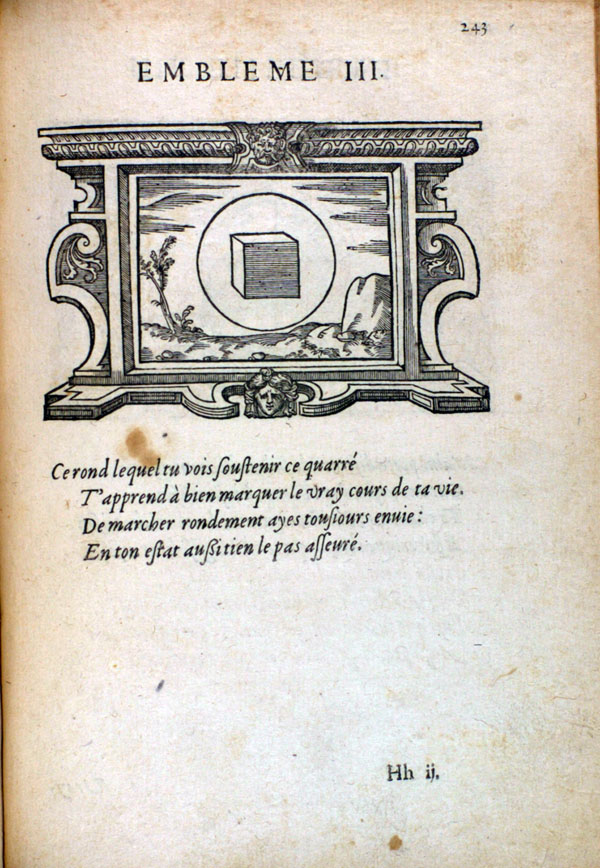 243

EMBLEME III.

Ce rond lequel tu vois ſouſtenir ce quarré
T'apprend à bien marquer le vray cours de ta vie.
De marcher rondement ayes touſiours enuie:
En ton eſtat auſſi tien le pas aſſeuré.

Hh ij.